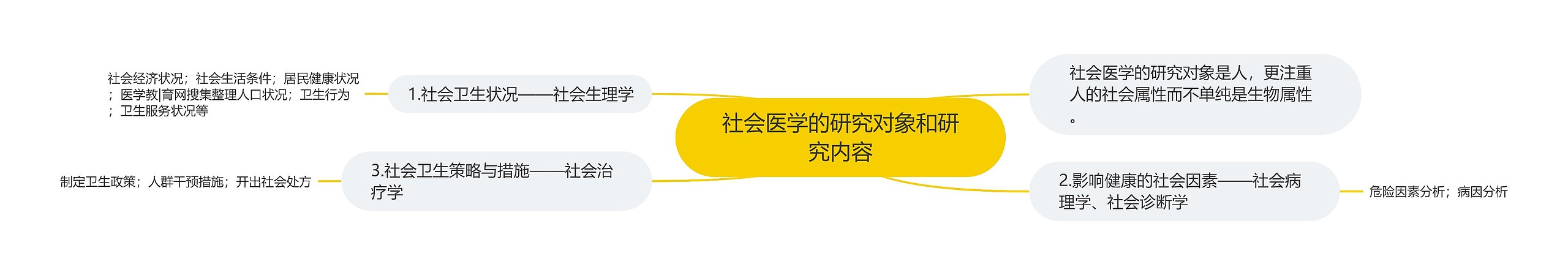 社会医学的研究对象和研究内容

社会医学的研究对象是人，更注重人的社会属性而不单纯是生物属性。

1.社会卫生状况——社会生理学

社会经济状况；社会生活条件；居民健康状况；医学教|育网搜集整理人口状况；卫生行为；卫生服务状况等

2.影响健康的社会因素——社会病理学、社会诊断学

危险因素分析；病因分析

3.社会卫生策略与措施——社会治疗学

制定卫生政策；人群干预措施；开出社会处方